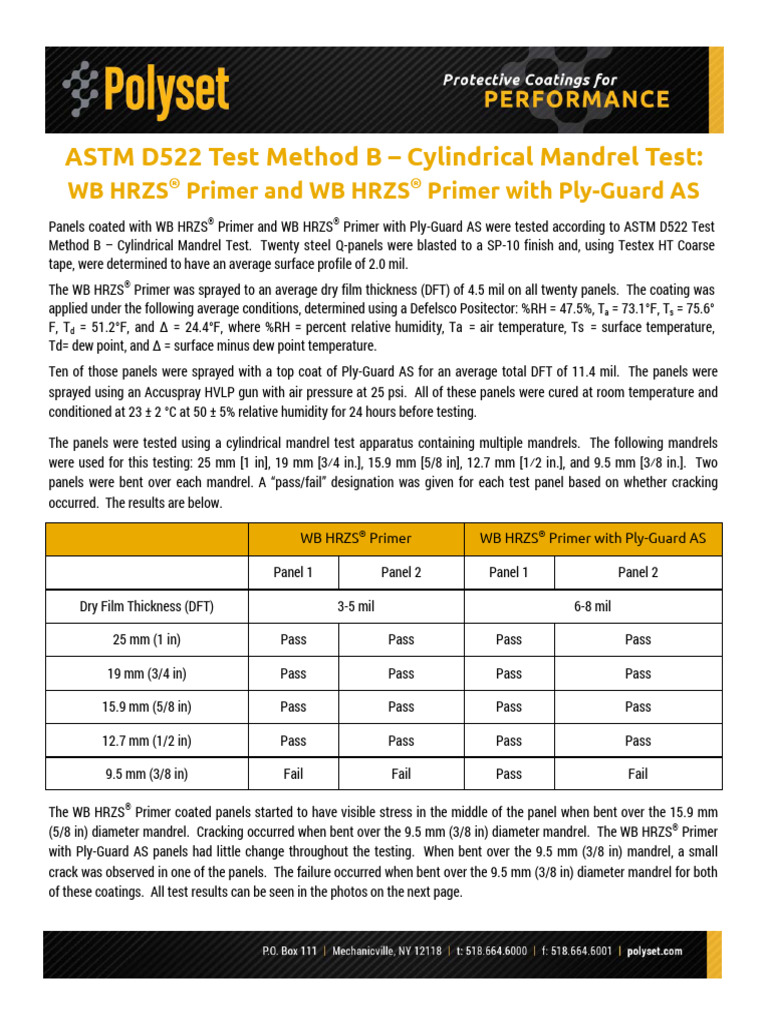 Polyset

Protective Coatings for PERFORMANCE

ASTM D522 Test Method B – Cylindrical Mandrel Test: WB HRZS® Primer and WB HRZS® Primer with Ply-Guard AS

Panels coated with WB HRZS® Primer and WB HRZS® Primer with Ply-Guard AS were tested according to ASTM D522 Test Method B – Cylindrical Mandrel Test. Twenty steel Q-panels were blasted to a SP-10 finish and, using Testex HT Coarse tape, were determined to have an average surface profile of 2.0 mil.

The WB HRZS® Primer was sprayed to an average dry film thickness (DFT) of 4.5 mil on all twenty panels. The coating was applied under the following average conditions, determined using a Defelsco Positector: %RH = 47.5%, $T_a$ = 73.1°F, $T_s$ = 75.6° F, $T_d$ = 51.2°F, and Δ = 24.4°F, where %RH = percent relative humidity, Ta = air temperature, Ts = surface temperature, Td= dew point, and Δ = surface minus dew point temperature.

Ten of those panels were sprayed with a top coat of Ply-Guard AS for an average total DFT of 11.4 mil. The panels were sprayed using an Accuspray HVLP gun with air pressure at 25 psi. All of these panels were cured at room temperature and conditioned at 23 ± 2 °C at 50 ± 5% relative humidity for 24 hours before testing.

The panels were tested using a cylindrical mandrel test apparatus containing multiple mandrels. The following mandrels were used for this testing: 25 mm [1 in], 19 mm [3⁄4 in.], 15.9 mm [5/8 in], 12.7 mm [1⁄2 in.], and 9.5 mm [3⁄8 in.]. Two panels were bent over each mandrel. A "pass/fail" designation was given for each test panel based on whether cracking occurred. The results are below.

| | WB HRZS® Primer | | WB HRZS® Primer with Ply-Guard AS | |
|---|---|---|---|---|
| | Panel 1 | Panel 2 | Panel 1 | Panel 2 |
| Dry Film Thickness (DFT) | 3-5 mil | | 6-8 mil | |
| 25 mm (1 in) | Pass | Pass | Pass | Pass |
| 19 mm (3/4 in) | Pass | Pass | Pass | Pass |
| 15.9 mm (5/8 in) | Pass | Pass | Pass | Pass |
| 12.7 mm (1/2 in) | Pass | Pass | Pass | Pass |
| 9.5 mm (3/8 in) | Fail | Fail | Pass | Fail |

The WB HRZS® Primer coated panels started to have visible stress in the middle of the panel when bent over the 15.9 mm (5/8 in) diameter mandrel. Cracking occurred when bent over the 9.5 mm (3/8 in) diameter mandrel. The WB HRZS® Primer with Ply-Guard AS panels had little change throughout the testing. When bent over the 9.5 mm (3/8 in) mandrel, a small crack was observed in one of the panels. The failure occurred when bent over the 9.5 mm (3/8 in) diameter mandrel for both of these coatings. All test results can be seen in the photos on the next page.

P.O. Box 111 | Mechanicville, NY 12118 | t: 518.664.6000 | f: 518.664.6001 | polyset.com